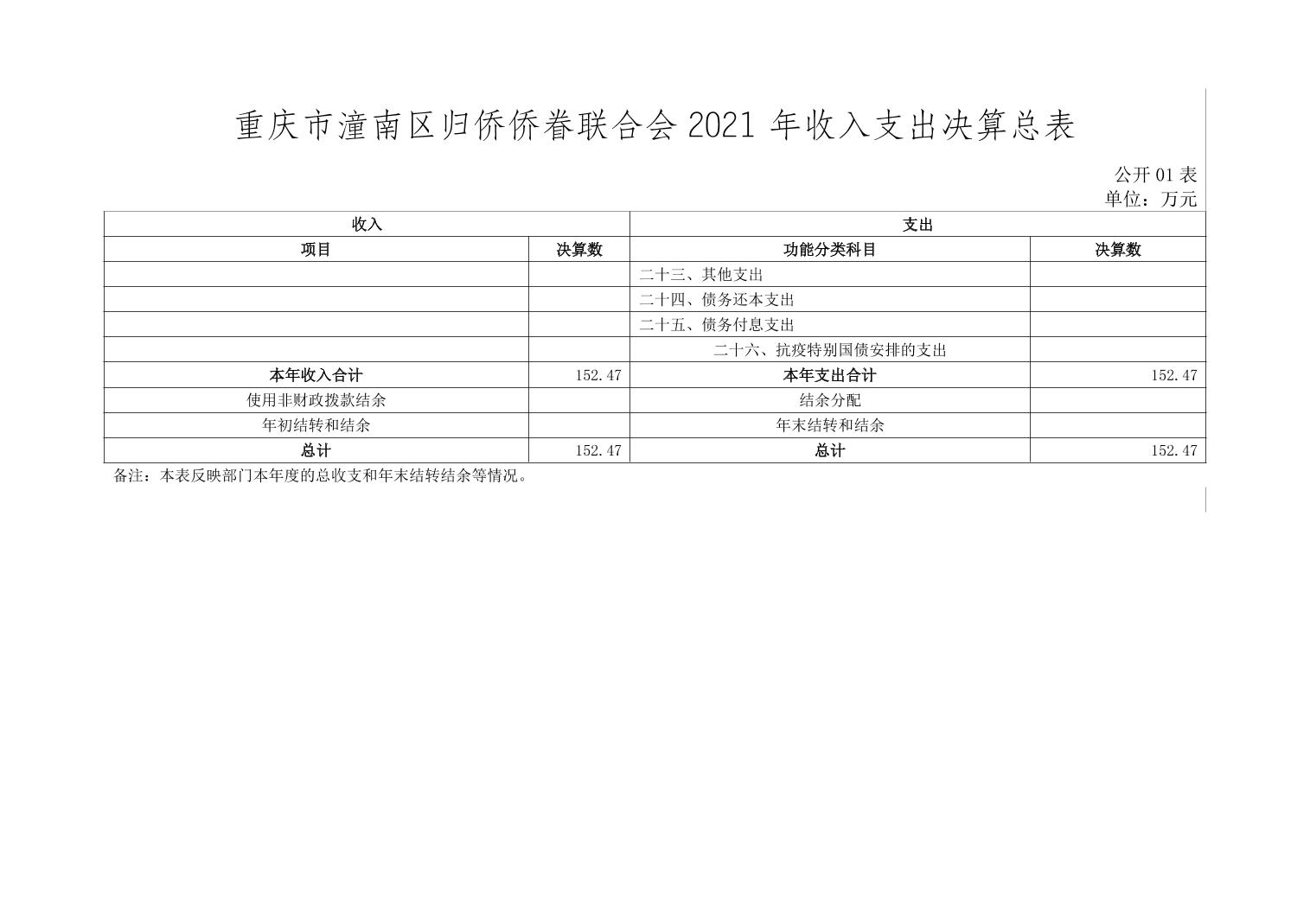 重庆市潼南区归侨侨眷联合会 2021 年收入支出决算总表

公开 01 表
单位：万元

| 收入 | | 支出 | |
|---|---|---|---|
| 项目 | 决算数 | 功能分类科目 | 决算数 |
| | | 二十三、其他支出 | |
| | | 二十四、债务还本支出 | |
| | | 二十五、债务付息支出 | |
| | | 二十六、抗疫特别国债安排的支出 | |
| 本年收入合计 | 152.47 | 本年支出合计 | 152.47 |
| 使用非财政拨款结余 | | 结余分配 | |
| 年初结转和结余 | | 年末结转和结余 | |
| 总计 | 152.47 | 总计 | 152.47 |

备注：本表反映部门本年度的总收支和年末结转结余等情况。